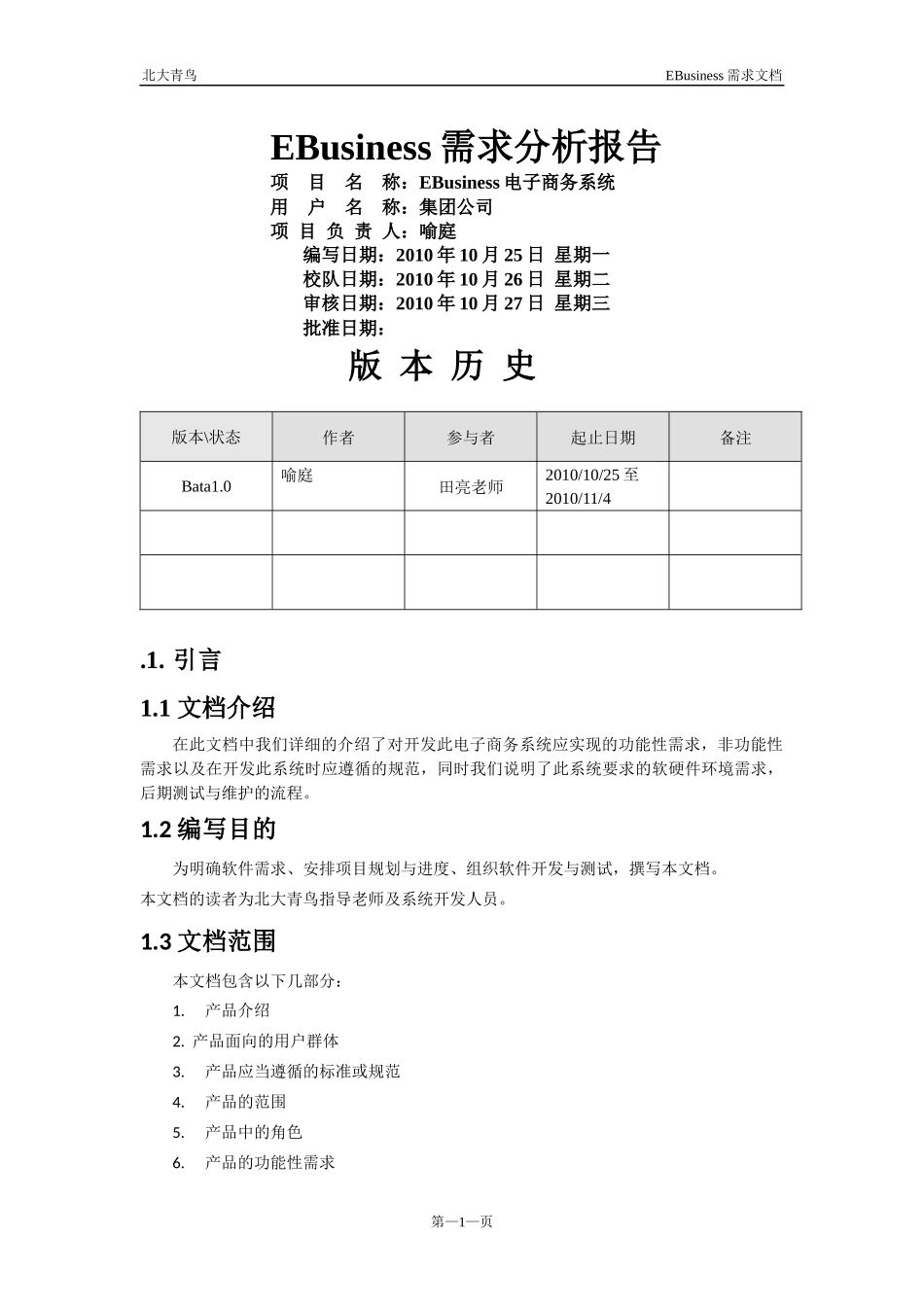 北大青鸟

EBusiness 需求文档

EBusiness 需求分析报告

项　目　名　称：EBusiness 电子商务系统
用　户　名　称：集团公司
项 目 负 责 人：喻庭
编写日期：2010 年 10 月 25 日 星期一
校队日期：2010 年 10 月 26 日 星期二
审核日期：2010 年 10 月 27 日 星期三
批准日期：

版 本 历 史

| 版本\状态 | 作者 | 参与者 | 起止日期 | 备注 |
|---|---|---|---|---|
| Bata1.0 | 喻庭 | 田亮老师 | 2010/10/25 至 2010/11/4 | |
| | | | | |
| | | | | |

.1. 引言

1.1 文档介绍

在此文档中我们详细的介绍了对开发此电子商务系统应实现的功能性需求，非功能性需求以及在开发此系统时应遵循的规范，同时我们说明了此系统要求的软硬件环境需求，后期测试与维护的流程。

1.2 编写目的

为明确软件需求、安排项目规划与进度、组织软件开发与测试，撰写本文档。
本文档的读者为北大青鸟指导老师及系统开发人员。

1.3 文档范围

本文档包含以下几部分：
1. 产品介绍
2. 产品面向的用户群体
3. 产品应当遵循的标准或规范
4. 产品的范围
5. 产品中的角色
6. 产品的功能性需求

第—1—页